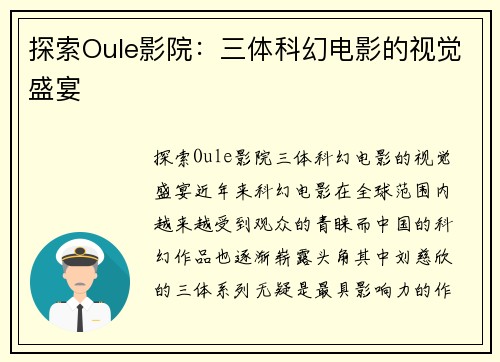 探索Oule影院：三体科幻电影的视觉盛宴

探索Oule影院三体科幻电影的视觉盛宴近年来科幻电影在全球范围内越来越受到观众的青睐而中国的科幻作品也逐渐崭露头角其中刘慈欣的三体系列无疑是最具影响力的作